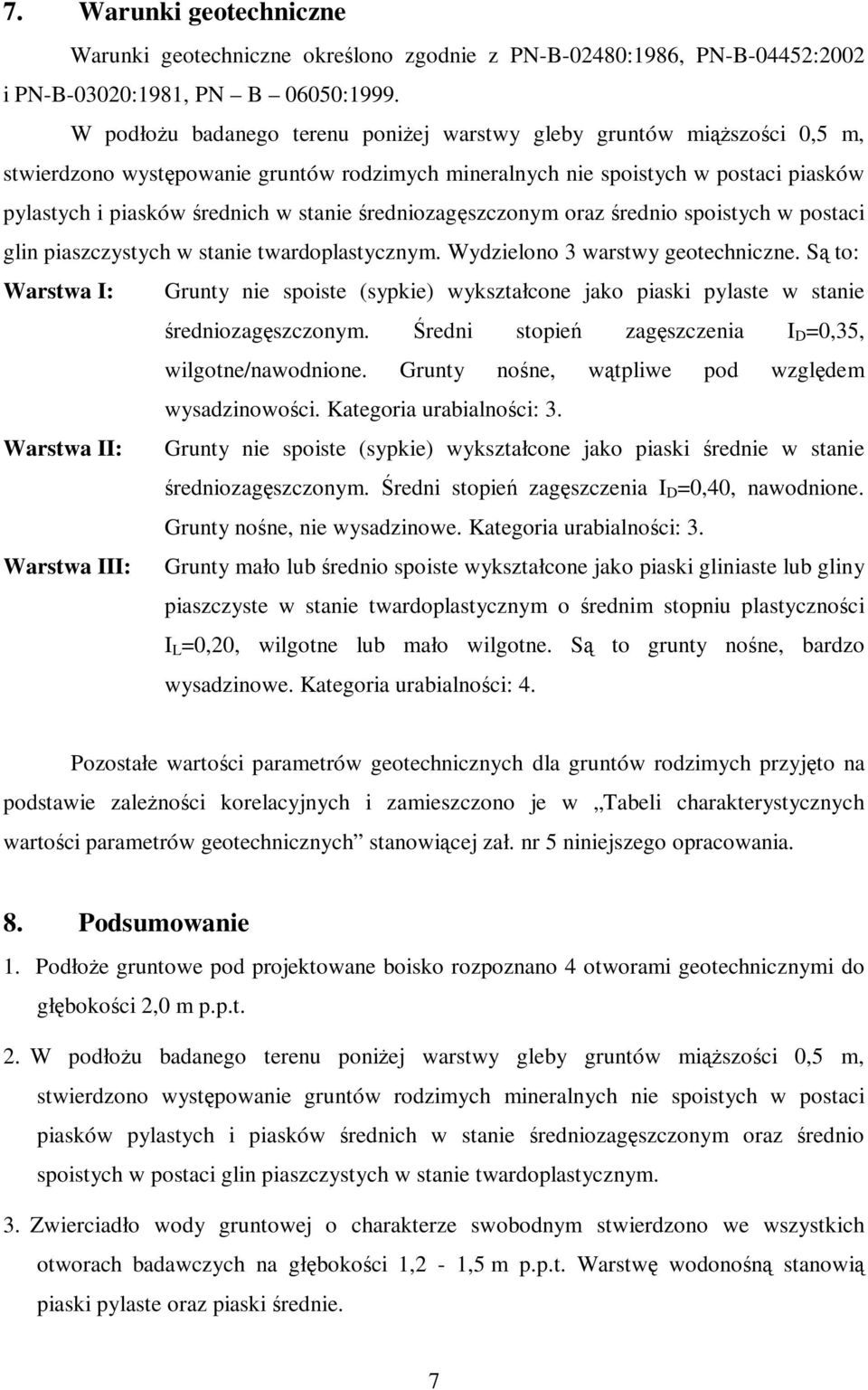 7. Warunki geotechniczne

Warunki geotechniczne określono zgodnie z PN-B-02480:1986, PN-B-04452:2002 i PN-B-03020:1981, PN – B – 06050:1999.

W podłożu badanego terenu poniżej warstwy gleby gruntów miąższości 0,5 m, stwierdzono występowanie gruntów rodzimych mineralnych nie spoistych w postaci piasków pylastych i piasków średnich w stanie średniozagęszczonym oraz średnio spoistych w postaci glin piaszczystych w stanie twardoplastycznym. Wydzielono 3 warstwy geotechniczne. Są to:

Warstwa I: Grunty nie spoiste (sypkie) wykształcone jako piaski pylaste w stanie średniozagęszczonym. Średni stopień zagęszczenia $I_D$=0,35, wilgotne/nawodnione. Grunty nośne, wątpliwe pod względem wysadzinowości. Kategoria urabialności: 3.

Warstwa II: Grunty nie spoiste (sypkie) wykształcone jako piaski średnie w stanie średniozagęszczonym. Średni stopień zagęszczenia $I_D$=0,40, nawodnione. Grunty nośne, nie wysadzinowe. Kategoria urabialności: 3.

Warstwa III: Grunty mało lub średnio spoiste wykształcone jako piaski gliniaste lub gliny piaszczyste w stanie twardoplastycznym o średnim stopniu plastyczności $I_L$=0,20, wilgotne lub mało wilgotne. Są to grunty nośne, bardzo wysadzinowe. Kategoria urabialności: 4.

Pozostałe wartości parametrów geotechnicznych dla gruntów rodzimych przyjęto na podstawie zależności korelacyjnych i zamieszczono je w „Tabeli charakterystycznych wartości parametrów geotechnicznych” stanowiącej zał. nr 5 niniejszego opracowania.

8. Podsumowanie

1. Podłoże gruntowe pod projektowane boisko rozpoznano 4 otworami geotechnicznymi do głębokości 2,0 m p.p.t.

2. W podłożu badanego terenu poniżej warstwy gleby gruntów miąższości 0,5 m, stwierdzono występowanie gruntów rodzimych mineralnych nie spoistych w postaci piasków pylastych i piasków średnich w stanie średniozagęszczonym oraz średnio spoistych w postaci glin piaszczystych w stanie twardoplastycznym.

3. Zwierciadło wody gruntowej o charakterze swobodnym stwierdzono we wszystkich otworach badawczych na głębokości 1,2 - 1,5 m p.p.t. Warstwę wodonośną stanowią piaski pylaste oraz piaski średnie.

7